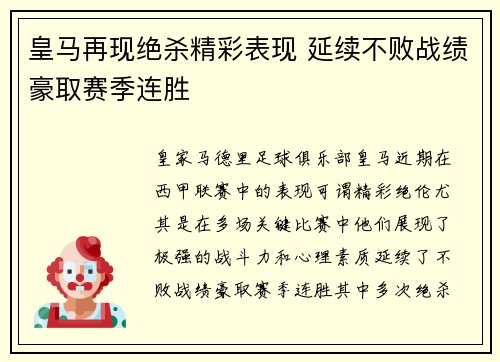 皇马再现绝杀精彩表现 延续不败战绩豪取赛季连胜

皇家马德里足球俱乐部皇马近期在西甲联赛中的表现可谓精彩绝伦尤其是在多场关键比赛中他们展现了极强的战斗力和心理素质延续了不败战绩豪取赛季连胜其中多次绝杀